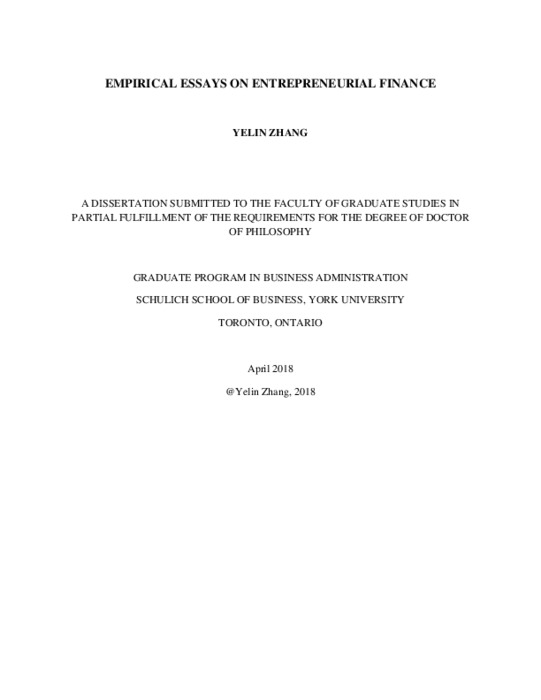 EMPIRICAL ESSAYS ON ENTREPRENEURIAL FINANCE

YELIN ZHANG

A DISSERTATION SUBMITTED TO THE FACULTY OF GRADUATE STUDIES IN PARTIAL FULFILLMENT OF THE REQUIREMENTS FOR THE DEGREE OF DOCTOR OF PHILOSOPHY

GRADUATE PROGRAM IN BUSINESS ADMINISTRATION

SCHULICH SCHOOL OF BUSINESS, YORK UNIVERSITY

TORONTO, ONTARIO

April 2018

@Yelin Zhang, 2018